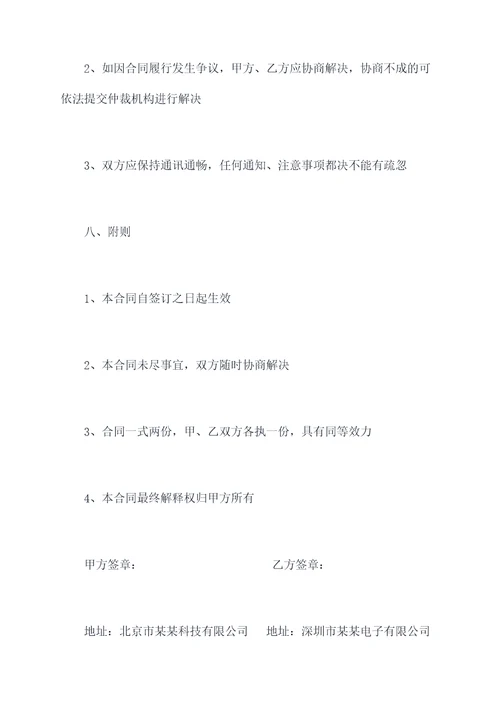 2、如因合同履行发生争议，甲方、乙方应协商解决，协商不成的可依法提交仲裁机构进行解决

3、双方应保持通讯通畅，任何通知、注意事项都决不能有疏忽

八、附则

1、本合同自签订之日起生效

2、本合同未尽事宜，双方随时协商解决

3、合同一式两份，甲、乙双方各执一份，具有同等效力

4、本合同最终解释权归甲方所有

甲方签章：　　　　　　　　　　乙方签章：

地址：北京市某某科技有限公司　　地址：深圳市某某电子有限公司